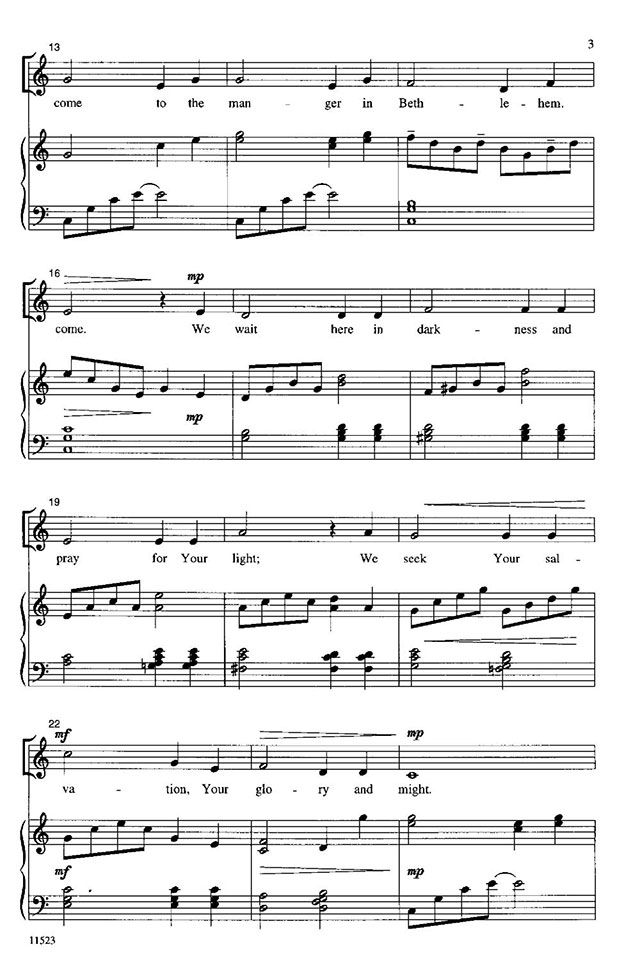 3

13

come to the man - ger in Beth - le - hem.

16

mp

come. We wait here in dark - ness and

mp

19

pray for Your light; We seek Your sal -

22

mf

mp

va - tion, Your glo - ry and might.

mf

mp

11523